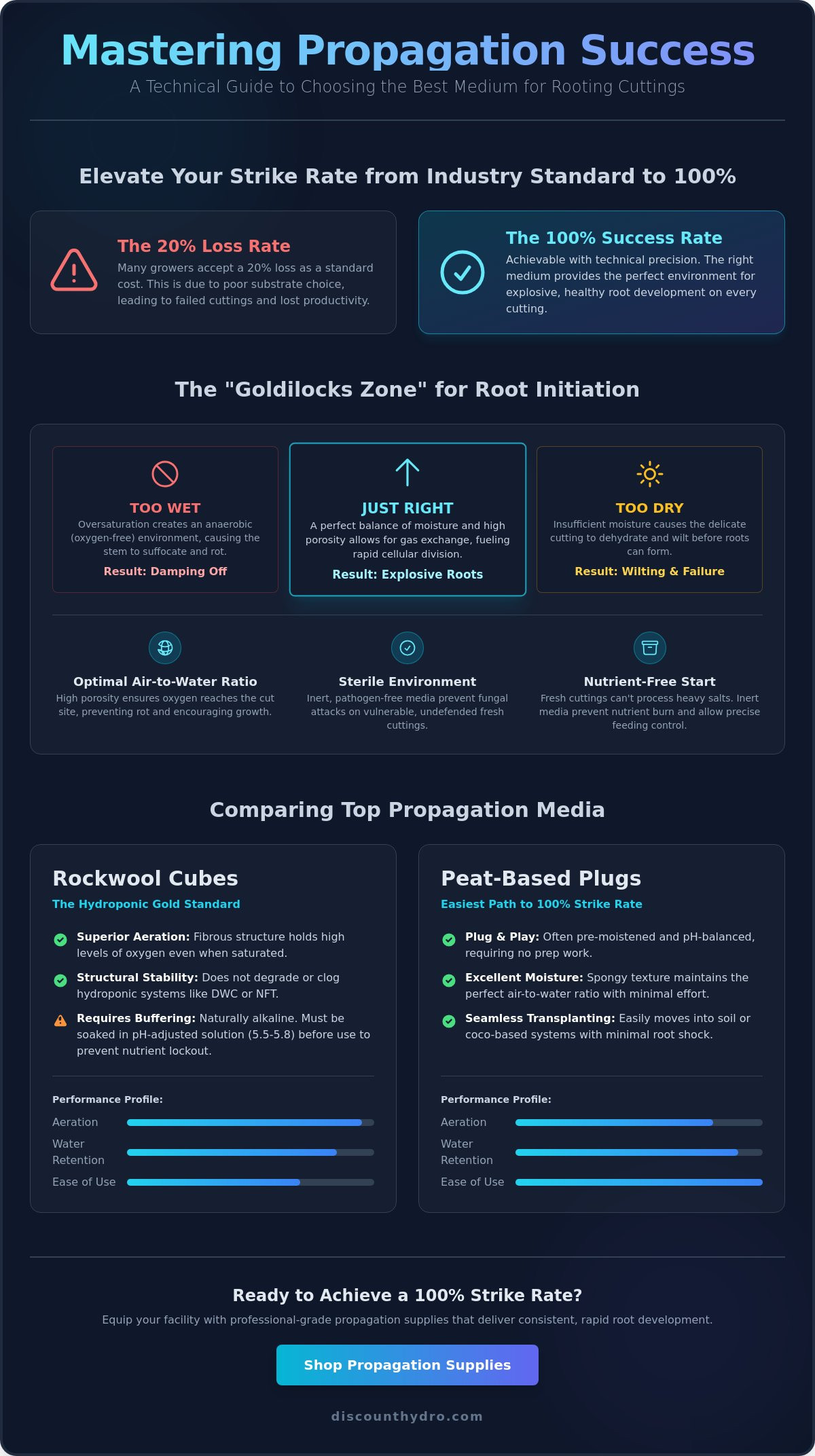 Mastering Propagation Success

A Technical Guide to Choosing the Best Medium for Rooting Cuttings

Elevate Your Strike Rate from Industry Standard to 100%

The 20% Loss Rate

Many growers accept a 20% loss as a standard cost. This is due to poor substrate choice, leading to failed cuttings and lost productivity.

The 100% Success Rate

Achievable with technical precision. The right medium provides the perfect environment for explosive, healthy root development on every cutting.

The "Goldilocks Zone" for Root Initiation

TOO WET

Oversaturation creates an anaerobic (oxygen-free) environment, causing the stem to suffocate and rot.

Result: Damping Off

JUST RIGHT

A perfect balance of moisture and high porosity allows for gas exchange, fueling rapid cellular division.

Result: Explosive Roots

TOO DRY

Insufficient moisture causes the delicate cutting to dehydrate and wilt before roots can form.

Result: Wilting & Failure

Optimal Air-to-Water Ratio

High porosity ensures oxygen reaches the cut site, preventing rot and encouraging growth.

Sterile Environment

Inert, pathogen-free media prevent fungal attacks on vulnerable, undefended fresh cuttings.

Nutrient-Free Start

Fresh cuttings can't process heavy salts. Inert media prevent nutrient burn and allow precise feeding control.

Comparing Top Propagation Media

Rockwool Cubes

The Hydroponic Gold Standard

Superior Aeration: Fibrous structure holds high levels of oxygen even when saturated.

Structural Stability: Does not degrade or clog hydroponic systems like DWC or NFT.

Requires Buffering: Naturally alkaline. Must be soaked in pH-adjusted solution (5.5-5.8) before use to prevent nutrient lockout.

Performance Profile:

Aeration

Water Retention

Ease of Use

Peat-Based Plugs

Easiest Path to 100% Strike Rate

Plug & Play: Often pre-moistened and pH-balanced, requiring no prep work.

Excellent Moisture: Spongy texture maintains the perfect air-to-water ratio with minimal effort.

Seamless Transplanting: Easily moves into soil or coco-based systems with minimal root shock.

Performance Profile:

Aeration

Water Retention

Ease of Use

Ready to Achieve a 100% Strike Rate?

Equip your facility with professional-grade propagation supplies that deliver consistent, rapid root development.

Shop Propagation Supplies

discounthydro.com